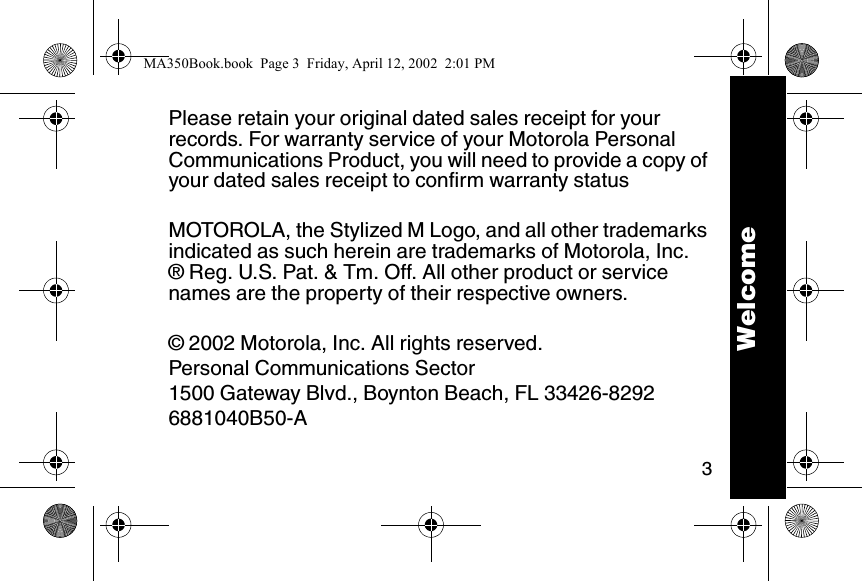 MA350Book.book Page 3 Friday, April 12, 2002 2:01 PM

Please retain your original dated sales receipt for your records. For warranty service of your Motorola Personal Communications Product, you will need to provide a copy of your dated sales receipt to confirm warranty status

MOTOROLA, the Stylized M Logo, and all other trademarks indicated as such herein are trademarks of Motorola, Inc. ® Reg. U.S. Pat. & Tm. Off. All other product or service names are the property of their respective owners.

© 2002 Motorola, Inc. All rights reserved.
Personal Communications Sector
1500 Gateway Blvd., Boynton Beach, FL 33426-8292
6881040B50-A

Welcome

3